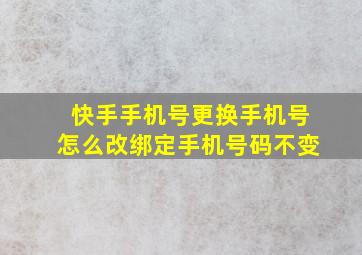 快手手机号更换手机号
怎么改绑定手机号码不变